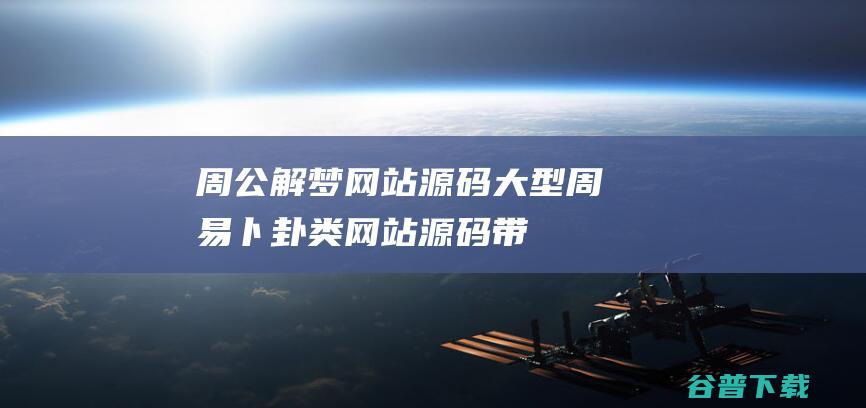 周公解梦网站源码大型周易卜卦类网站源码带

谷普下载